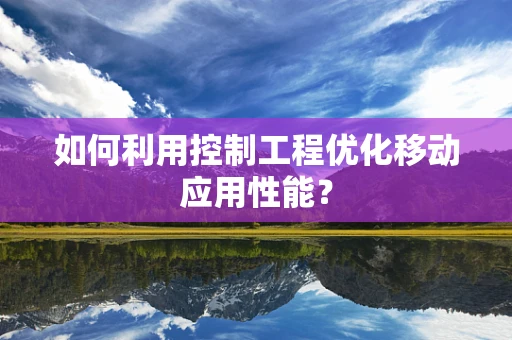 如何利用控制工程优化移动应用性能？